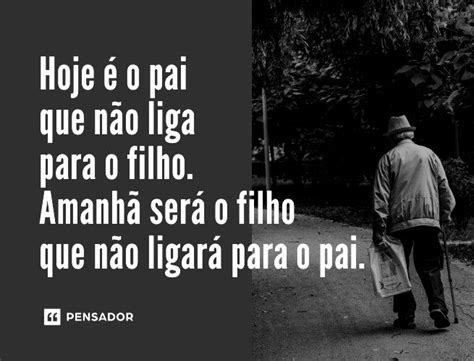 Hoje é o pai que não liga para o filho. Amanhã será o filho que não ligará para o pai.

PENSADOR